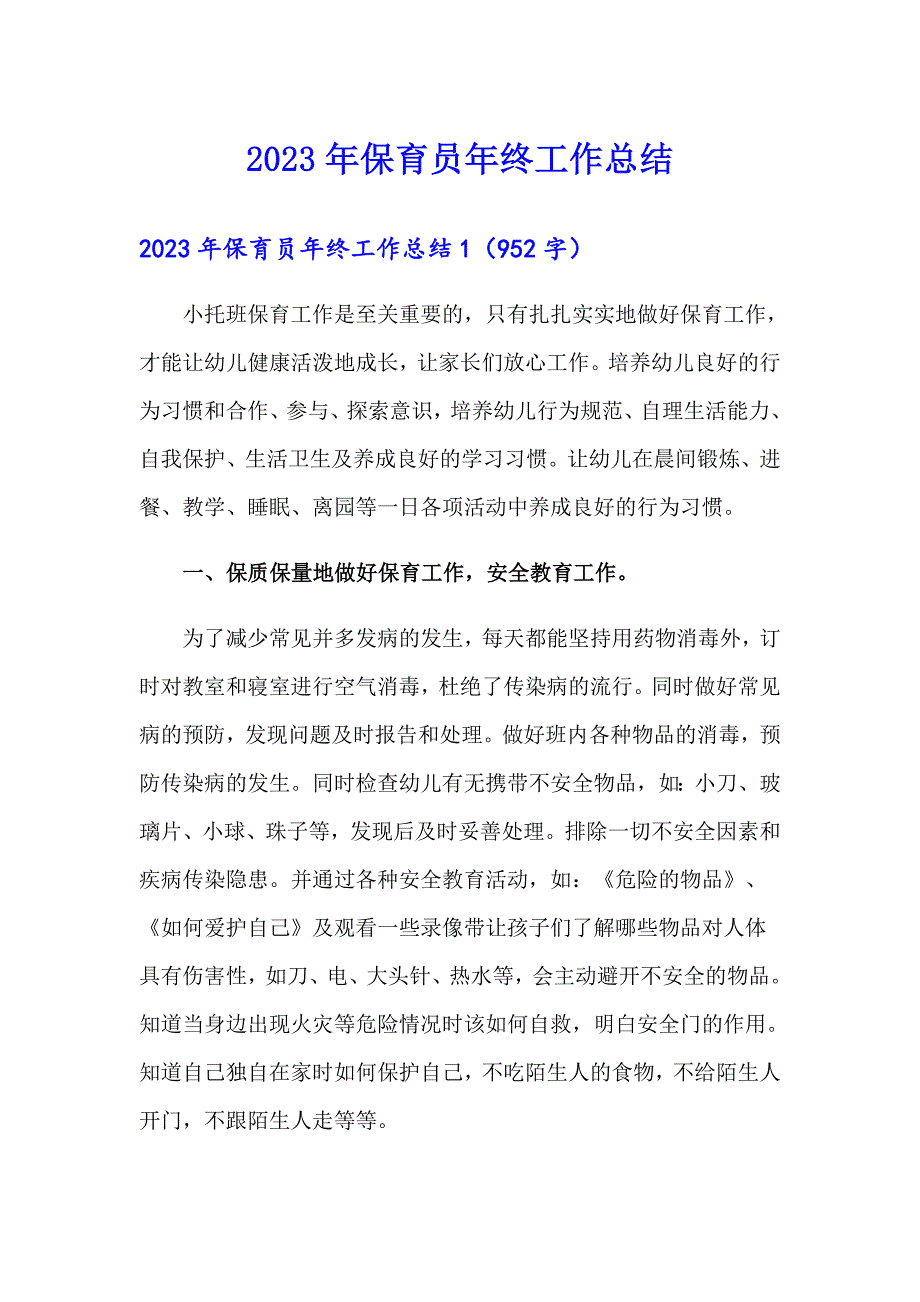 2023年保育员年终工作总结

2023年保育员年终工作总结1（952字）

小托班保育工作是至关重要的，只有扎扎实实地做好保育工作，才能让幼儿健康活泼地成长，让家长们放心工作。培养幼儿良好的行为习惯和合作、参与、探索意识，培养幼儿行为规范、自理生活能力、自我保护、生活卫生及养成良好的学习习惯。让幼儿在晨间锻炼、进餐、教学、睡眠、离园等一日各项活动中养成良好的行为习惯。

一、保质保量地做好保育工作，安全教育工作。

为了减少常见并多发病的发生，每天都能坚持用药物消毒外，订时对教室和寝室进行空气消毒，杜绝了传染病的流行。同时做好常见病的预防，发现问题及时报告和处理。做好班内各种物品的消毒，预防传染病的发生。同时检查幼儿有无携带不安全物品，如：小刀、玻璃片、小球、珠子等，发现后及时妥善处理。排除一切不安全因素和疾病传染隐患。并通过各种安全教育活动，如：《危险的物品》、《如何爱护自己》及观看一些录像带让孩子们了解哪些物品对人体具有伤害性，如刀、电、大头针、热水等，会主动避开不安全的物品。知道当身边出现火灾等危险情况时该如何自救，明白安全门的作用。知道自己独自在家时如何保护自己，不吃陌生人的食物，不给陌生人开门，不跟陌生人走等等。